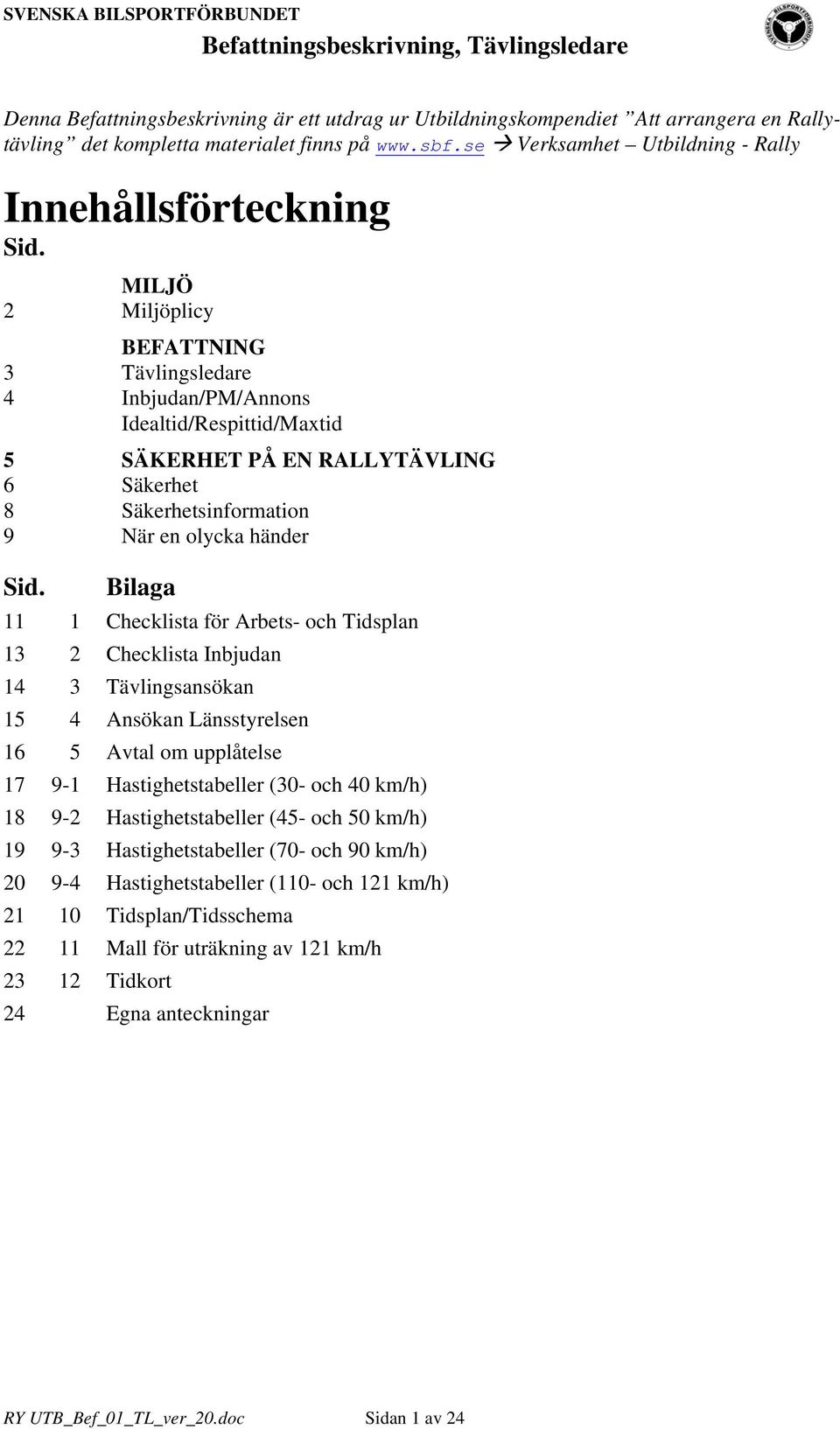 SVENSKA BILSPORTFÖRBUNDET
Befattningsbeskrivning, Tävlingsledare

SVENSKA BILSPORTFÖRBUNDET

Denna Befattningsbeskrivning är ett utdrag ur Utbildningskompendiet ”Att arrangera en Rallytävling” det kompletta materialet finns på www.sbf.se → Verksamhet – Utbildning - Rally

Innehållsförteckning

Sid.
MILJÖ
2 Miljöplicy
BEFATTNING
3 Tävlingsledare
4 Inbjudan/PM/Annons
Idealtid/Respittid/Maxtid
5 SÄKERHET PÅ EN RALLYTÄVLING
6 Säkerhet
8 Säkerhetsinformation
9 När en olycka händer

| Sid. | | Bilaga |
|---|---|---|
| 11 | 1 | Checklista för Arbets- och Tidsplan |
| 13 | 2 | Checklista Inbjudan |
| 14 | 3 | Tävlingsansökan |
| 15 | 4 | Ansökan Länsstyrelsen |
| 16 | 5 | Avtal om upplåtelse |
| 17 | 9-1 | Hastighetstabeller (30- och 40 km/h) |
| 18 | 9-2 | Hastighetstabeller (45- och 50 km/h) |
| 19 | 9-3 | Hastighetstabeller (70- och 90 km/h) |
| 20 | 9-4 | Hastighetstabeller (110- och 121 km/h) |
| 21 | 10 | Tidsplan/Tidsschema |
| 22 | 11 | Mall för uträkning av 121 km/h |
| 23 | 12 | Tidkort |
| 24 | | Egna anteckningar |

RY UTB_Bef_01_TL_ver_20.doc Sidan 1 av 24